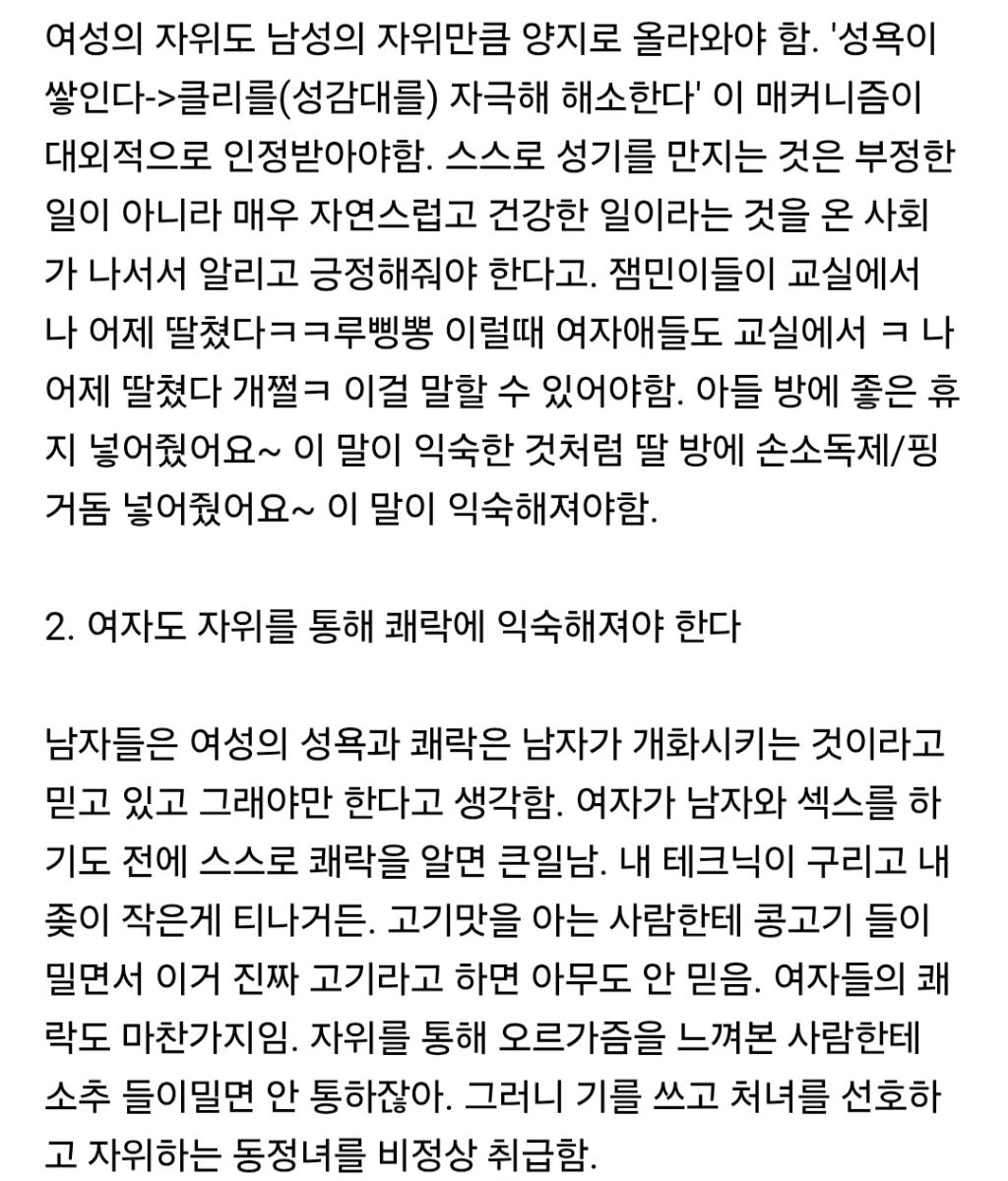 여성의 자위도 남성의 자위만큼 양지로 올라와야 함. '성욕이 쌓인다->클리를(성감대를) 자극해 해소한다' 이 매커니즘이 대외적으로 인정받아야함. 스스로 성기를 만지는 것은 부정한 일이 아니라 매우 자연스럽고 건강한 일이라는 것을 온 사회가 나서서 알리고 긍정해줘야 한다고. 잼민이들이 교실에서 나 어제 딸쳤다ㅋㅋ루삥뽕 이럴때 여자애들도 교실에서 ㅋ 나 어제 딸쳤다 개쩔ㅋ 이걸 말할 수 있어야함. 아들 방에 좋은 휴지 넣어줬어요~ 이 말이 익숙한 것처럼 딸 방에 손소독제/핑거돔 넣어줬어요~ 이 말이 익숙해져야함.

2. 여자도 자위를 통해 쾌락에 익숙해져야 한다

남자들은 여성의 성욕과 쾌락은 남자가 개화시키는 것이라고 믿고 있고 그래야만 한다고 생각함. 여자가 남자와 섹스를 하기도 전에 스스로 쾌락을 알면 큰일남. 내 테크닉이 구리고 내 좆이 작은게 티나거든. 고기맛을 아는 사람한테 콩고기 들이밀면서 이거 진짜 고기라고 하면 아무도 안 믿음. 여자들의 쾌락도 마찬가지임. 자위를 통해 오르가즘을 느껴본 사람한테 소추 들이밀면 안 통하잖아. 그러니 기를 쓰고 처녀를 선호하고 자위하는 동정녀를 비정상 취급함.